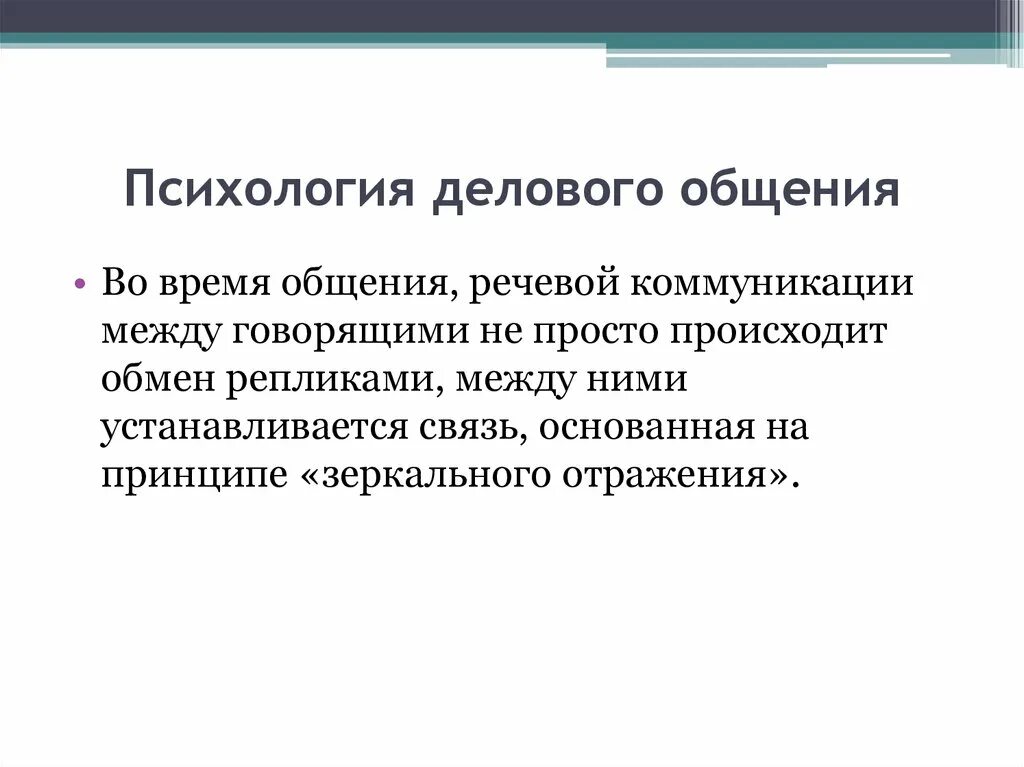 Психология делового общения

• Во время общения, речевой коммуникации между говорящими не просто происходит обмен репликами, между ними устанавливается связь, основанная на принципе «зеркального отражения».